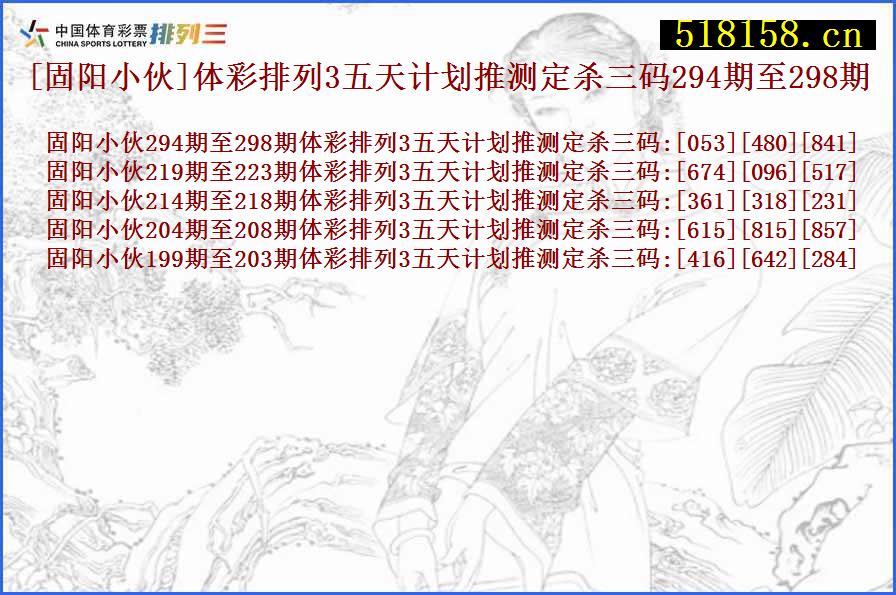 中国体育彩票 CHINA SPORTS LOTTERY 排列三

518158.cn

[固阳小伙]体彩排列3五天计划推测定杀三码294期至298期

固阳小伙294期至298期体彩排列3五天计划推测定杀三码:[053][480][841]
固阳小伙219期至223期体彩排列3五天计划推测定杀三码:[674][096][517]
固阳小伙214期至218期体彩排列3五天计划推测定杀三码:[361][318][231]
固阳小伙204期至208期体彩排列3五天计划推测定杀三码:[615][815][857]
固阳小伙199期至203期体彩排列3五天计划推测定杀三码:[416][642][284]